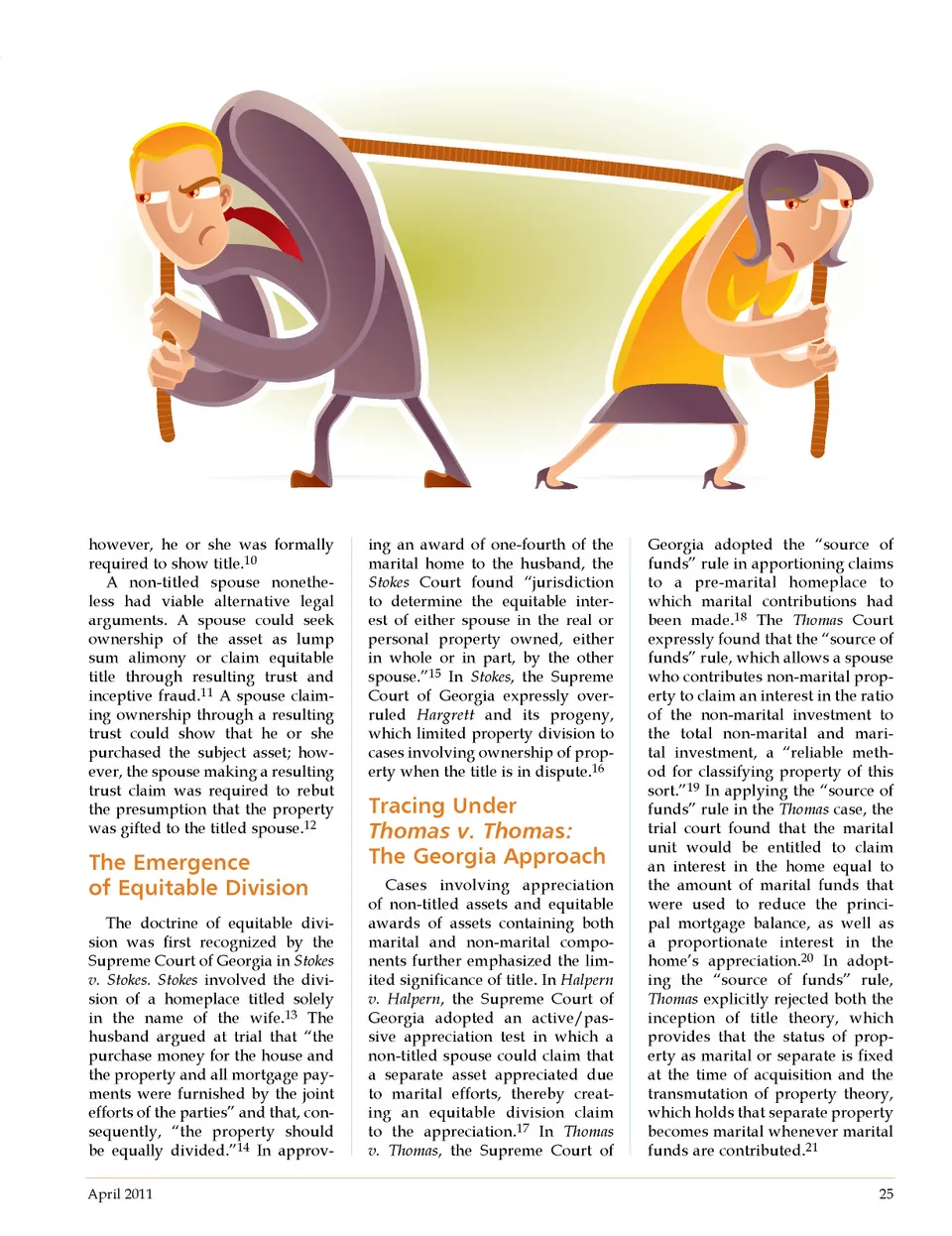 however, he or she was formally required to show title.$^{10}$

A non-titled spouse nonetheless had viable alternative legal arguments. A spouse could seek ownership of the asset as lump sum alimony or claim equitable title through resulting trust and inceptive fraud.$^{11}$ A spouse claiming ownership through a resulting trust could show that he or she purchased the subject asset; however, the spouse making a resulting trust claim was required to rebut the presumption that the property was gifted to the titled spouse.$^{12}$

The Emergence of Equitable Division

The doctrine of equitable division was first recognized by the Supreme Court of Georgia in Stokes v. Stokes. Stokes involved the division of a homeplace titled solely in the name of the wife.$^{13}$ The husband argued at trial that "the purchase money for the house and the property and all mortgage payments were furnished by the joint efforts of the parties" and that, consequently, "the property should be equally divided."$^{14}$ In approving an award of one-fourth of the marital home to the husband, the Stokes Court found "jurisdiction to determine the equitable interest of either spouse in the real or personal property owned, either in whole or in part, by the other spouse."$^{15}$ In Stokes, the Supreme Court of Georgia expressly overruled Hargrett and its progeny, which limited property division to cases involving ownership of property when the title is in dispute.$^{16}$

Tracing Under Thomas v. Thomas: The Georgia Approach

Cases involving appreciation of non-titled assets and equitable awards of assets containing both marital and non-marital components further emphasized the limited significance of title. In Halpern v. Halpern, the Supreme Court of Georgia adopted an active/passive appreciation test in which a non-titled spouse could claim that a separate asset appreciated due to marital efforts, thereby creating an equitable division claim to the appreciation.$^{17}$ In Thomas v. Thomas, the Supreme Court of Georgia adopted the "source of funds" rule in apportioning claims to a pre-marital homeplace to which marital contributions had been made.$^{18}$ The Thomas Court expressly found that the "source of funds" rule, which allows a spouse who contributes non-marital property to claim an interest in the ratio of the non-marital investment to the total non-marital and marital investment, a "reliable method for classifying property of this sort."$^{19}$ In applying the "source of funds" rule in the Thomas case, the trial court found that the marital unit would be entitled to claim an interest in the home equal to the amount of marital funds that were used to reduce the principal mortgage balance, as well as a proportionate interest in the home's appreciation.$^{20}$ In adopting the "source of funds" rule, Thomas explicitly rejected both the inception of title theory, which provides that the status of property as marital or separate is fixed at the time of acquisition and the transmutation of property theory, which holds that separate property becomes marital whenever marital funds are contributed.$^{21}$

April 2011

25